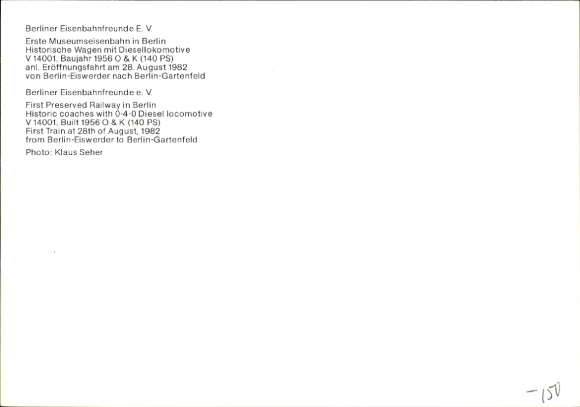 Berliner Eisenbahnfreunde E. V.

Erste Museumseisenbahn in Berlin
Historische Wagen mit Diesellokomotive
V 14001, Baujahr 1956 O & K (140 PS)
anl. Eröffnungsfahrt am 28. August 1982
von Berlin-Eiswerder nach Berlin-Gartenfeld

Berliner Eisenbahnfreunde e. V.

First Preserved Railway in Berlin
Historic coaches with 0-4-0 Diesel locomotive
V 14001, Built 1956 O & K (140 PS)
First Train at 28th of August, 1982
from Berlin-Eiswerder to Berlin-Gartenfeld

Photo: Klaus Seher

-150